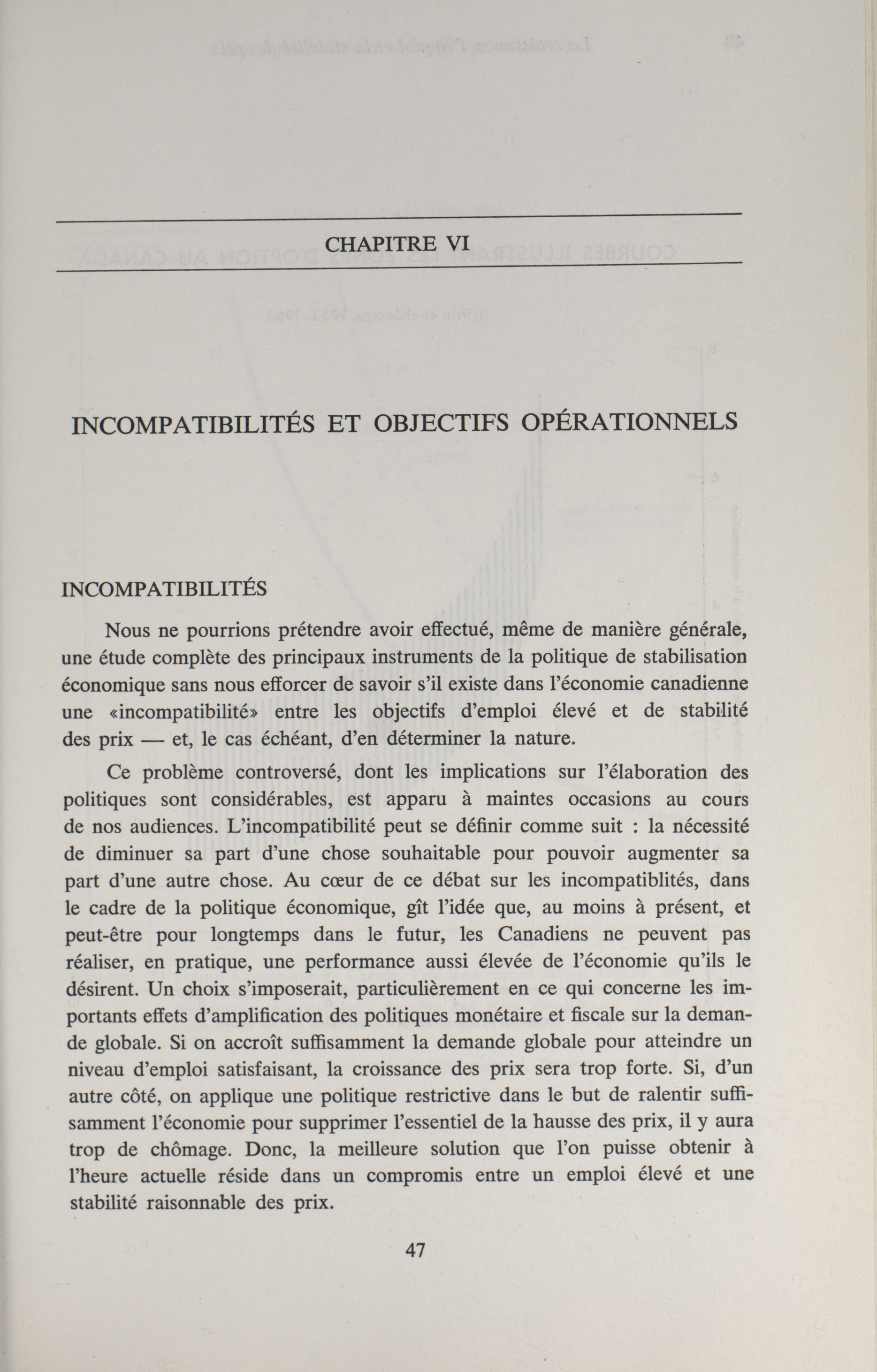 CHAPITRE VI

INCOMPATIBILITÉS ET OBJECTIFS OPÉRATIONNELS

INCOMPATIBILITÉS

Nous ne pourrions prétendre avoir effectué, même de manière générale, une étude complète des principaux instruments de la politique de stabilisation économique sans nous efforcer de savoir s'il existe dans l'économie canadienne une «incompatibilité» entre les objectifs d'emploi élevé et de stabilité des prix — et, le cas échéant, d'en déterminer la nature.

Ce problème controversé, dont les implications sur l'élaboration des politiques sont considérables, est apparu à maintes occasions au cours de nos audiences. L'incompatibilité peut se définir comme suit : la nécessité de diminuer sa part d'une chose souhaitable pour pouvoir augmenter sa part d'une autre chose. Au cœur de ce débat sur les incompatiblités, dans le cadre de la politique économique, gît l'idée que, au moins à présent, et peut-être pour longtemps dans le futur, les Canadiens ne peuvent pas réaliser, en pratique, une performance aussi élevée de l'économie qu'ils le désirent. Un choix s'imposerait, particulièrement en ce qui concerne les importants effets d'amplification des politiques monétaire et fiscale sur la demande globale. Si on accroît suffisamment la demande globale pour atteindre un niveau d'emploi satisfaisant, la croissance des prix sera trop forte. Si, d'un autre côté, on applique une politique restrictive dans le but de ralentir suffisamment l'économie pour supprimer l'essentiel de la hausse des prix, il y aura trop de chômage. Donc, la meilleure solution que l'on puisse obtenir à l'heure actuelle réside dans un compromis entre un emploi élevé et une stabilité raisonnable des prix.

47